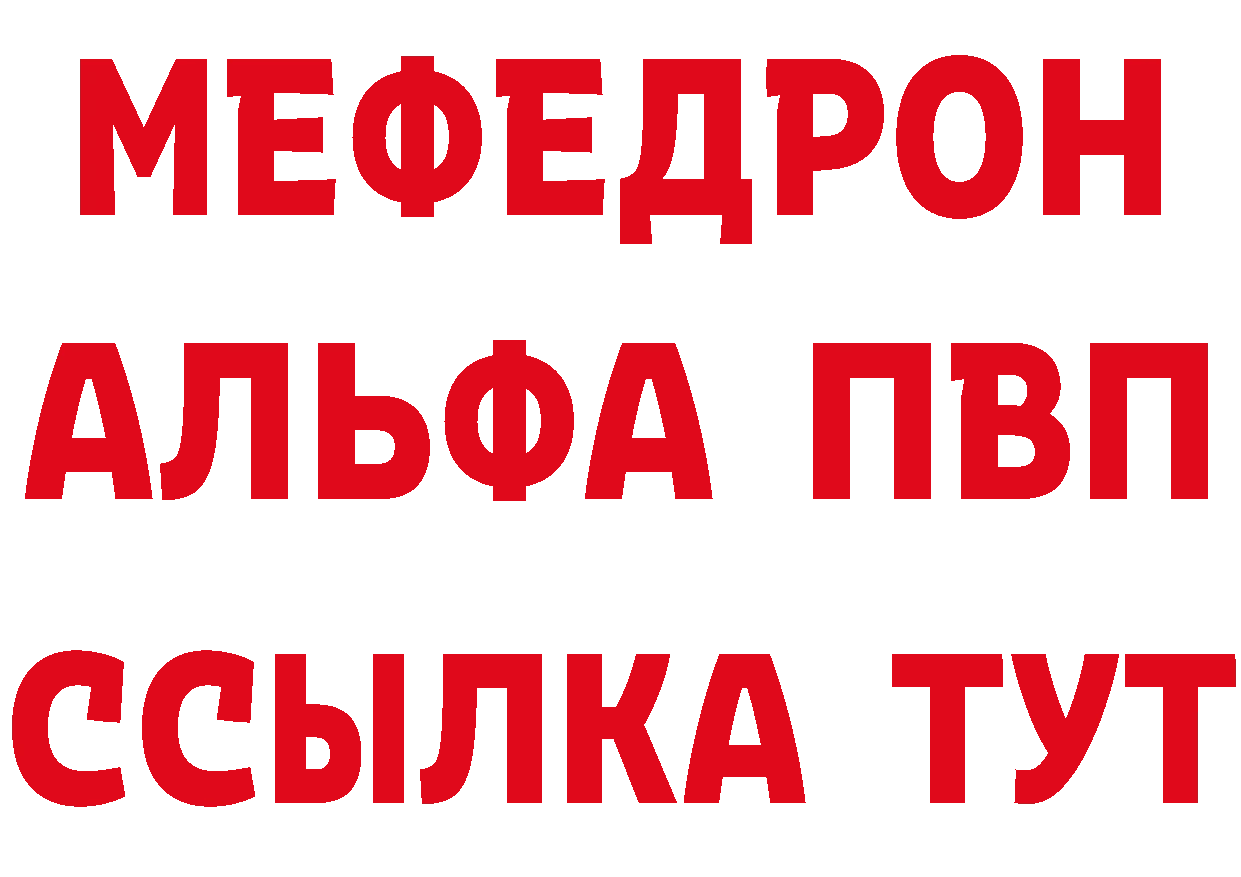 МЕФЕДРОН
АЛЬФА ПВП
ССЫЛКА ТУТ